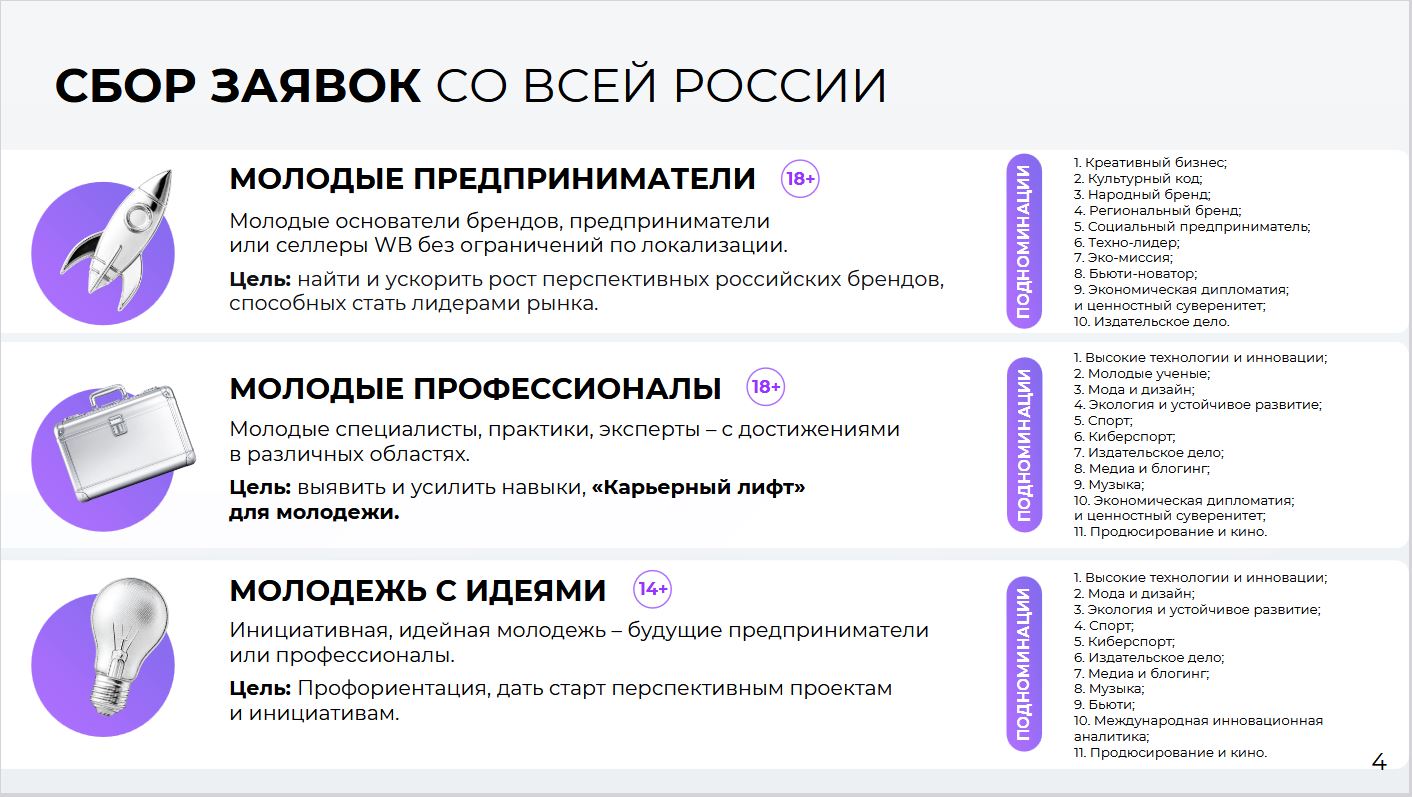 СБОР ЗАЯВОК СО ВСЕЙ РОССИИ

МОЛОДЫЕ ПРЕДПРИНИМАТЕЛИ 18+

Молодые основатели брендов, предприниматели или селлеры WB без ограничений по локализации.

Цель: найти и ускорить рост перспективных российских брендов, способных стать лидерами рынка.

ПОДНОМИНАЦИИ

1. Креативный бизнес;
2. Культурный код;
3. Народный бренд;
4. Региональный бренд;
5. Социальный предприниматель;
6. Техно-лидер;
7. Эко-миссия;
8. Бьюти-новатор;
9. Экономическая дипломатия;
и ценностный суверенитет;
10. Издательское дело.

МОЛОДЫЕ ПРОФЕССИОНАЛЫ 18+

Молодые специалисты, практики, эксперты – с достижениями в различных областях.

Цель: выявить и усилить навыки, «Карьерный лифт» для молодежи.

ПОДНОМИНАЦИИ

1. Высокие технологии и инновации;
2. Молодые ученые;
3. Мода и дизайн;
4. Экология и устойчивое развитие;
5. Спорт;
6. Киберспорт;
7. Издательское дело;
8. Медиа и блогинг;
9. Музыка;
10. Экономическая дипломатия;
и ценностный суверенитет;
11. Продюсирование и кино.

МОЛОДЕЖЬ С ИДЕЯМИ 14+

Инициативная, идейная молодежь – будущие предприниматели или профессионалы.

Цель: Профориентация, дать старт перспективным проектам и инициативам.

ПОДНОМИНАЦИИ

1. Высокие технологии и инновации;
2. Мода и дизайн;
3. Экология и устойчивое развитие;
4. Спорт;
5. Киберспорт;
6. Издательское дело;
7. Медиа и блогинг;
8. Музыка;
9. Бьюти;
10. Международная инновационная аналитика;
11. Продюсирование и кино.

4